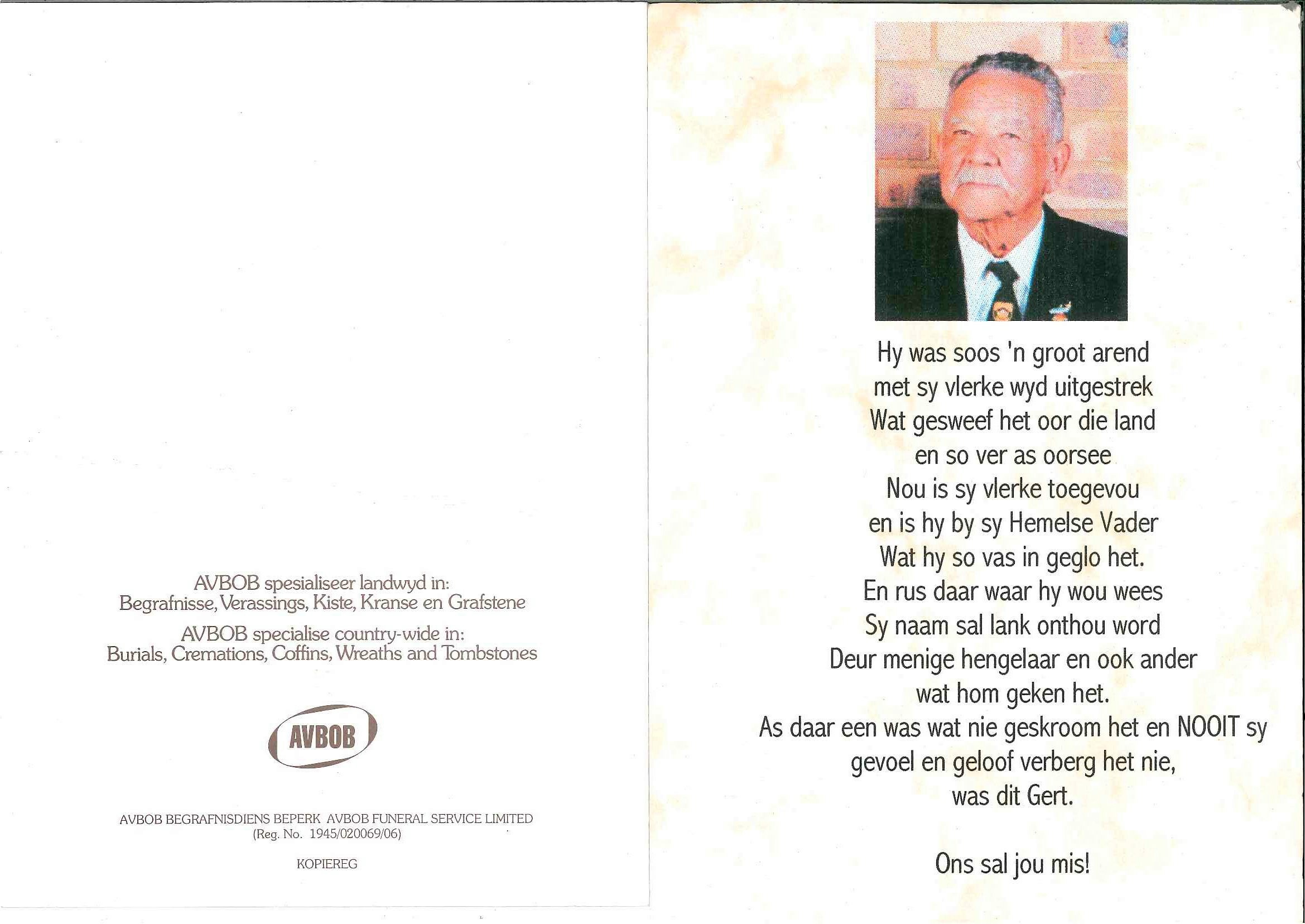 AVBOB spesialiseer landwyd in:
Begrafnisse, Verassings, Kiste, Kranse en Grafstene

AVBOB specialise country-wide in:
Burials, Cremations, Coffins, Wreaths and Tombstones

AVBOB

AVBOB BEGRAFNISDIENS BEPERK AVBOB FUNERAL SERVICE LIMITED
(Reg. No. 1945/020069/06)

KOPIEREG

Hy was soos 'n groot arend
met sy vlerke wyd uitgestrek
Wat gesweef het oor die land
en so ver as oorsee
Nou is sy vlerke toegevou
en is hy by sy Hemelse Vader
Wat hy so vas in geglo het.
En rus daar waar hy wou wees
Sy naam sal lank onthou word
Deur menige hengelaar en ook ander
wat hom geken het.
As daar een was wat nie geskroom het en NOOIT sy
gevoel en geloof verberg het nie,
was dit Gert.

Ons sal jou mis!